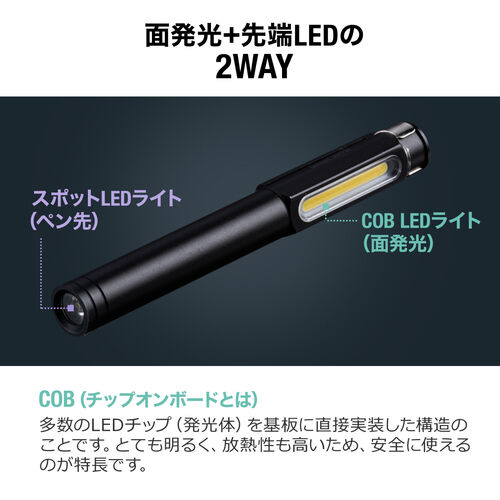 面発光+先端LEDの
2WAY

スポットLEDライト
(ペン先)

COB LEDライト
(面発光)

COB (チップオンボードとは)

多数のLEDチップ (発光体) を基板に直接実装した構造のことです。とても明るく、放熱性も高いため、安全に使えるのが特長です。